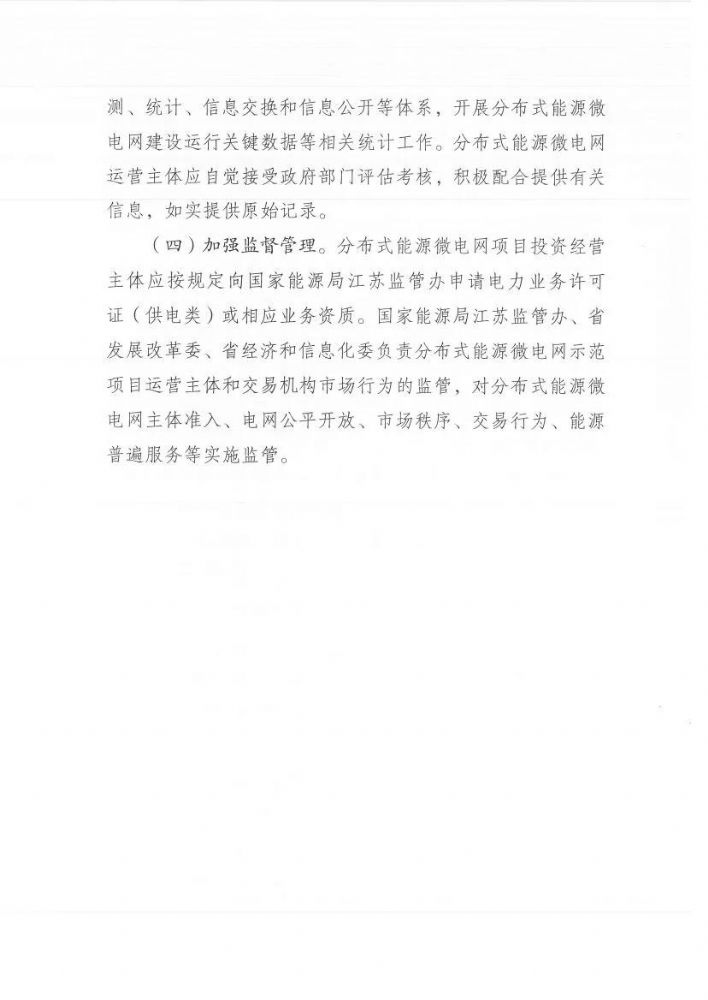 测、统计、信息交换和信息公开等体系，开展分布式能源微电网建设运行关键数据等相关统计工作。分布式能源微电网运营主体应自觉接受政府部门评估考核，积极配合提供有关信息，如实提供原始记录。

（四）加强监督管理。分布式能源微电网项目投资经营主体应按规定向国家能源局江苏监管办申请电力业务许可证（供电类）或相应业务资质。国家能源局江苏监管办、省发展改革委、省经济和信息化委负责分布式能源微电网示范项目运营主体和交易机构市场行为的监管，对分布式能源微电网主体准入、电网公平开放、市场秩序、交易行为、能源普遍服务等实施监管。